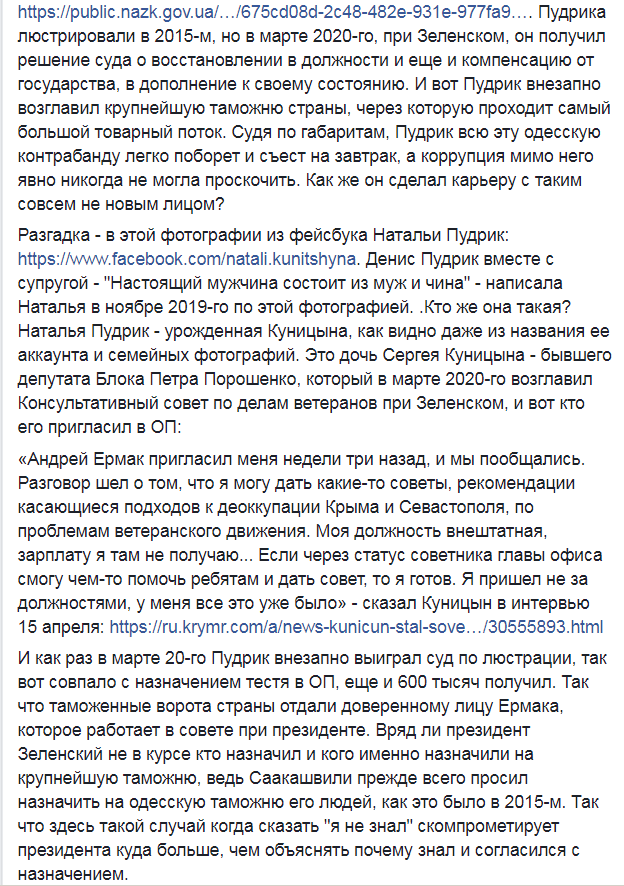 https://public.nazk.gov.ua/…/675cd08d-2c48-482e-931e-977fa9…. Пудрика люстрировали в 2015-м, но в марте 2020-го, при Зеленском, он получил решение суда о восстановлении в должности и еще и компенсацию от государства, в дополнение к своему состоянию. И вот Пудрик внезапно возглавил крупнейшую таможню страны, через которую проходит самый большой товарный поток. Судя по габаритам, Пудрик всю эту одесскую контрабанду легко поборет и съест на завтрак, а коррупция мимо него явно никогда не могла проскочить. Как же он сделал карьеру с таким совсем не новым лицом?

Разгадка - в этой фотографии из фейсбука Натальи Пудрик: https://www.facebook.com/natali.kunitshyna. Денис Пудрик вместе с супругой - "Настоящий мужчина состоит из муж и чина" - написала Наталья в ноябре 2019-го по этой фотографией. .Кто же она такая? Наталья Пудрик - урожденная Куницына, как видно даже из названия ее аккаунта и семейных фотографий. Это дочь Сергея Куницына - бывшего депутата Блока Петра Порошенко, который в марте 2020-го возглавил Консультативный совет по делам ветеранов при Зеленском, и вот кто его пригласил в ОП:

«Андрей Ермак пригласил меня недели три назад, и мы пообщались. Разговор шел о том, что я могу дать какие-то советы, рекомендации касающиеся подходов к деоккупации Крыма и Севастополя, по проблемам ветеранского движения. Моя должность внештатная, зарплату я там не получаю... Если через статус советника главы офиса смогу чем-то помочь ребятам и дать совет, то я готов. Я пришел не за должностями, у меня все это уже было» - сказал Куницын в интервью 15 апреля: https://ru.krymr.com/a/news-kunicun-stal-sove…/30555893.html

И как раз в марте 20-го Пудрик внезапно выиграл суд по люстрации, так вот совпало с назначением тестя в ОП, еще и 600 тысяч получил. Так что таможенные ворота страны отдали доверенному лицу Ермака, которое работает в совете при президенте. Вряд ли президент Зеленский не в курсе кто назначил и кого именно назначили на крупнейшую таможню, ведь Саакашвили прежде всего просил назначить на одесскую таможню его людей, как это было в 2015-м. Так что здесь такой случай когда сказать "я не знал" скомпрометирует президента куда больше, чем объяснять почему знал и согласился с назначением.